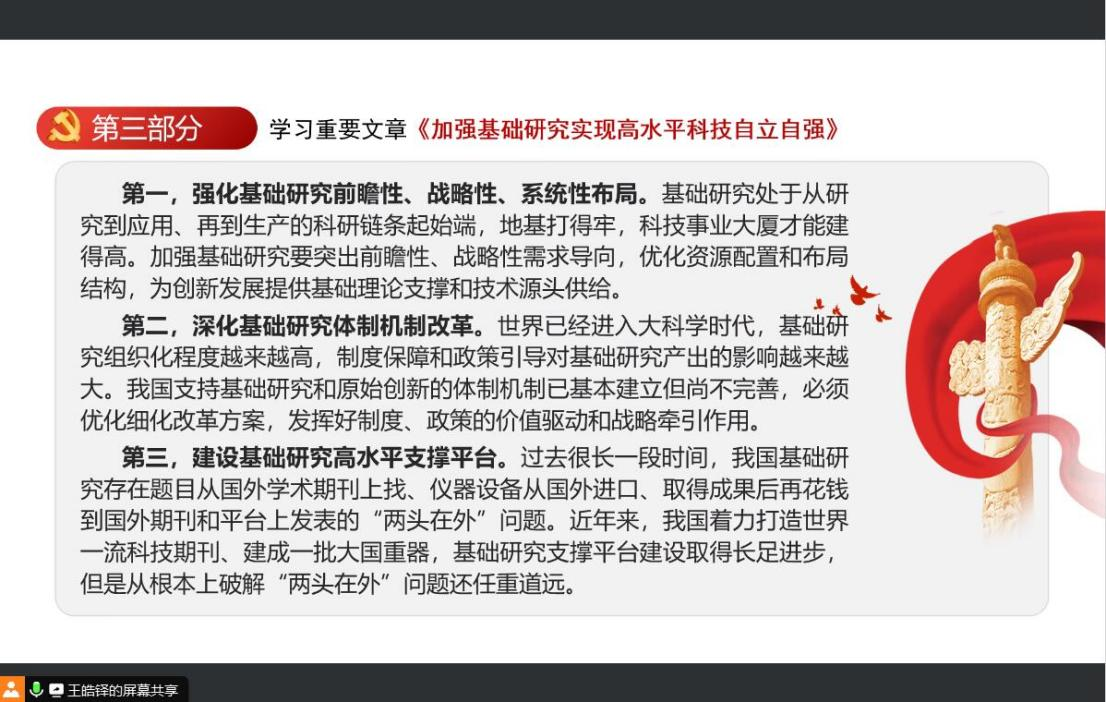 第三部分

学习重要文章《加强基础研究实现高水平科技自立自强》

第一，强化基础研究前瞻性、战略性、系统性布局。基础研究处于从研究到应用、再到生产的科研链条起始端，地基打得牢，科技事业大厦才能建得高。加强基础研究要突出前瞻性、战略性需求导向，优化资源配置和布局结构，为创新发展提供基础理论支撑和技术源头供给。

第二，深化基础研究体制机制改革。世界已经进入大科学时代，基础研究组织化程度越来越高，制度保障和政策引导对基础研究产出的影响越来越大。我国支持基础研究和原始创新的体制机制已基本建立但尚不完善，必须优化细化改革方案，发挥好制度、政策的价值驱动和战略牵引作用。

第三，建设基础研究高水平支撑平台。过去很长一段时间，我国基础研究存在题目从国外学术期刊上找、仪器设备从国外进口、取得成果后再花钱到国外期刊和平台上发表的“两头在外”问题。近年来，我国着力打造世界一流科技期刊、建成一批大国重器，基础研究支撑平台建设取得长足进步，但是从根本上破解“两头在外”问题还任重道远。

王皓铎的屏幕共享